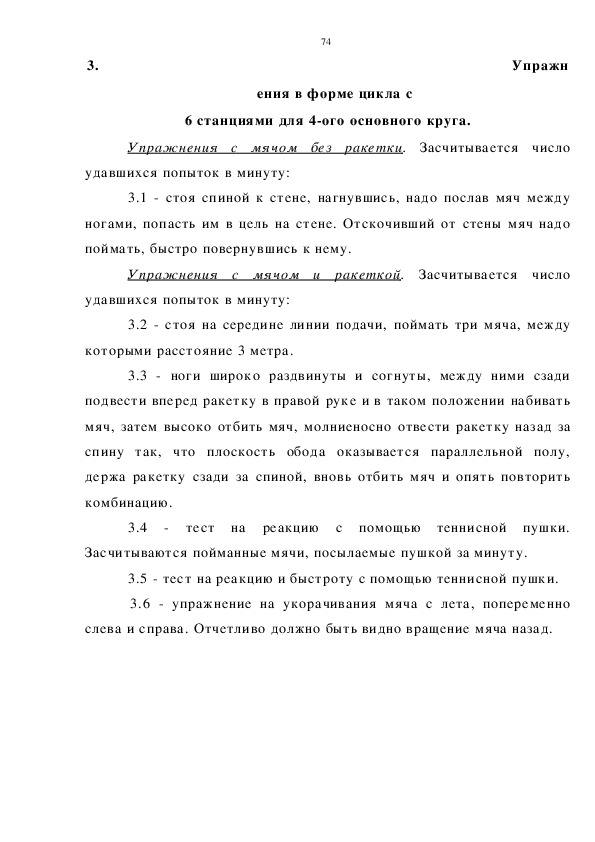 74

3. Упражн

ения в форме цикла с

6 станциями для 4-ого основного круга.

Упражнения с мячом без ракетки. Засчитывается число удавшихся попыток в минуту:

3.1 - стоя спиной к стене, нагнувшись, надо послав мяч между ногами, попасть им в цель на стене. Отскочивший от стены мяч надо поймать, быстро повернувшись к нему.

Упражнения с мячом и ракеткой. Засчитывается число удавшихся попыток в минуту:

3.2 - стоя на середине линии подачи, поймать три мяча, между которыми расстояние 3 метра.

3.3 - ноги широко раздвинуты и согнуты, между ними сзади подвести вперед ракетку в правой руке и в таком положении набивать мяч, затем высоко отбить мяч, молниеносно отвести ракетку назад за спину так, что плоскость обода оказывается параллельной полу, держа ракетку сзади за спиной, вновь отбить мяч и опять повторить комбинацию.

3.4 - тест на реакцию с помощью теннисной пушки. Засчитываются пойманные мячи, посылаемые пушкой за минуту.

3.5 - тест на реакцию и быстроту с помощью теннисной пушки.

3.6 - упражнение на укорачивания мяча с лета, попеременно слева и справа. Отчетливо должно быть видно вращение мяча назад.